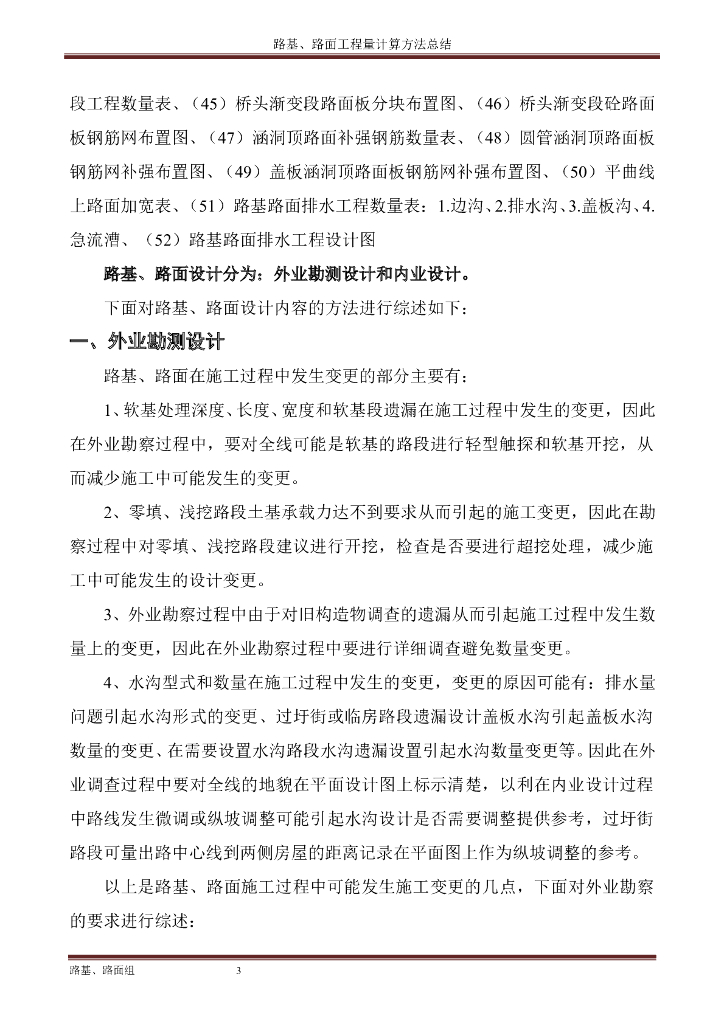 路基、路面工程量计算方法总结

段工程数量表、（45）桥头渐变段路面板分块布置图、（46）桥头渐变段砼路面板钢筋网布置图、（47）涵洞顶路面补强钢筋数量表、（48）圆管涵洞顶路面板钢筋网补强布置图、（49）盖板涵洞顶路面板钢筋网补强布置图、（50）平曲线上路面加宽表、（51）路基路面排水工程数量表：1.边沟、2.排水沟、3.盖板沟、4.急流漕、（52）路基路面排水工程设计图

路基、路面设计分为：外业勘测设计和内业设计。

下面对路基、路面设计内容的方法进行综述如下：

一、外业勘测设计

路基、路面在施工过程中发生变更的部分主要有：

1、软基处理深度、长度、宽度和软基段遗漏在施工过程中发生的变更，因此在外业勘察过程中，要对全线可能是软基的路段进行轻型触探和软基开挖，从而减少施工中可能发生的变更。

2、零填、浅挖路段土基承载力达不到要求从而引起的施工变更，因此在勘察过程中对零填、浅挖路段建议进行开挖，检查是否要进行超挖处理，减少施工中可能发生的设计变更。

3、外业勘察过程中由于对旧构造物调查的遗漏从而引起施工过程中发生数量上的变更，因此在外业勘察过程中要进行详细调查避免数量变更。

4、水沟型式和数量在施工过程中发生的变更，变更的原因可能有：排水量问题引起水沟形式的变更、过圩街或临房路段遗漏设计盖板水沟引起盖板水沟数量的变更、在需要设置水沟路段水沟遗漏设置引起水沟数量变更等。因此在外业调查过程中要对全线的地貌在平面设计图上标示清楚，以利在内业设计过程中路线发生微调或纵坡调整可能引起水沟设计是否需要调整提供参考，过圩街路段可量出路中心线到两侧房屋的距离记录在平面图上作为纵坡调整的参考。

以上是路基、路面施工过程中可能发生施工变更的几点，下面对外业勘察的要求进行综述：

路基、路面组　3